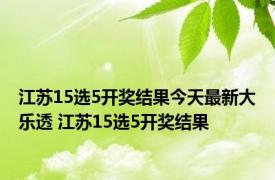 江苏15选5开奖结果今天最新大乐透 江苏15选5开奖结果